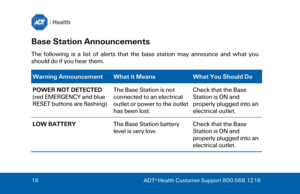 ADT | Health

Base Station Announcements

The following is a list of alerts that the base station may announce and what you should do if you hear them.

| Warning Announcement | What it Means | What You Should Do |
|---|---|---|
| POWER NOT DETECTED (red EMERGENCY and blue RESET buttons are flashing) | The Base Station is not connected to an electrical outlet or power to the outlet has been lost. | Check that the Base Station is ON and properly plugged into an electrical outlet. |
| LOW BATTERY | The Base Station battery level is very low. | Check that the Base Station is ON and properly plugged into an electrical outlet. |

16

ADT® Health Customer Support 800.568.1216